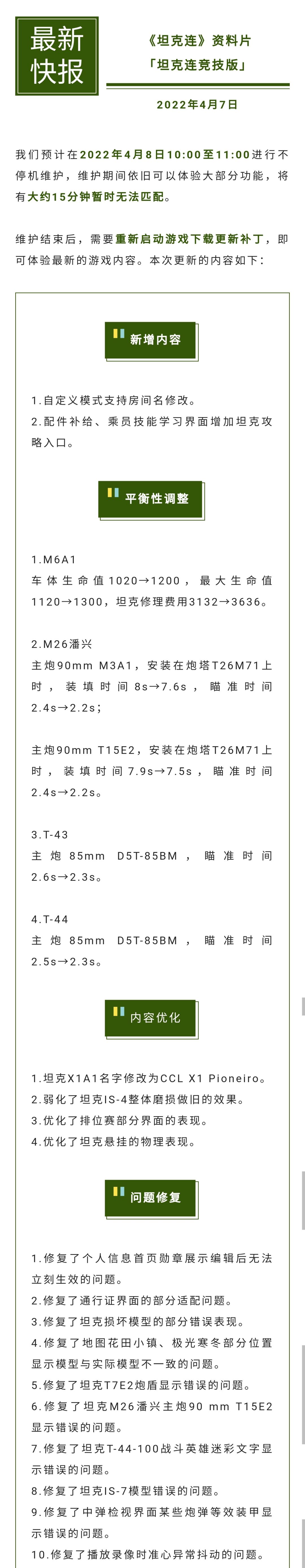 最新快报

《坦克连》资料片
「坦克连竞技版」

2022年4月7日

我们预计在2022年4月8日10:00至11:00进行不停机维护，维护期间依旧可以体验大部分功能，将有大约15分钟暂时无法匹配。

维护结束后，需要重新启动游戏下载更新补丁，即可体验最新的游戏内容。本次更新的内容如下：

新增内容

1.自定义模式支持房间名修改。
2.配件补给、乘员技能学习界面增加坦克攻略入口。

平衡性调整

1.M6A1
车体生命值1020→1200，最大生命值1120→1300，坦克修理费用3132→3636。

2.M26潘兴
主炮90mm M3A1，安装在炮塔T26M71上时，装填时间8s→7.6s，瞄准时间2.4s→2.2s；

主炮90mm T15E2，安装在炮塔T26M71上时，装填时间7.9s→7.5s，瞄准时间2.4s→2.2s。

3.T-43
主炮85mm D5T-85BM，瞄准时间2.6s→2.3s。

4.T-44
主炮85mm D5T-85BM，瞄准时间2.5s→2.3s。

内容优化

1.坦克X1A1名字修改为CCL X1 Pioneiro。
2.弱化了坦克IS-4整体磨损做旧的效果。
3.优化了排位赛部分界面的表现。
4.优化了坦克悬挂的物理表现。

问题修复

1.修复了个人信息首页勋章展示编辑后无法立刻生效的问题。
2.修复了通行证界面的部分适配问题。
3.修复了坦克损坏模型的部分错误表现。
4.修复了地图花田小镇、极光寒冬部分位置显示模型与实际模型不一致的问题。
5.修复了坦克T7E2炮盾显示错误的问题。
6.修复了坦克M26潘兴主炮90 mm T15E2显示错误的问题。
7.修复了坦克T-44-100战斗英雄迷彩文字显示错误的问题。
8.修复了坦克IS-7模型错误的问题。
9.修复了中弹检视界面某些炮弹等效装甲显示错误的问题。
10.修复了播放录像时准心异常抖动的问题。